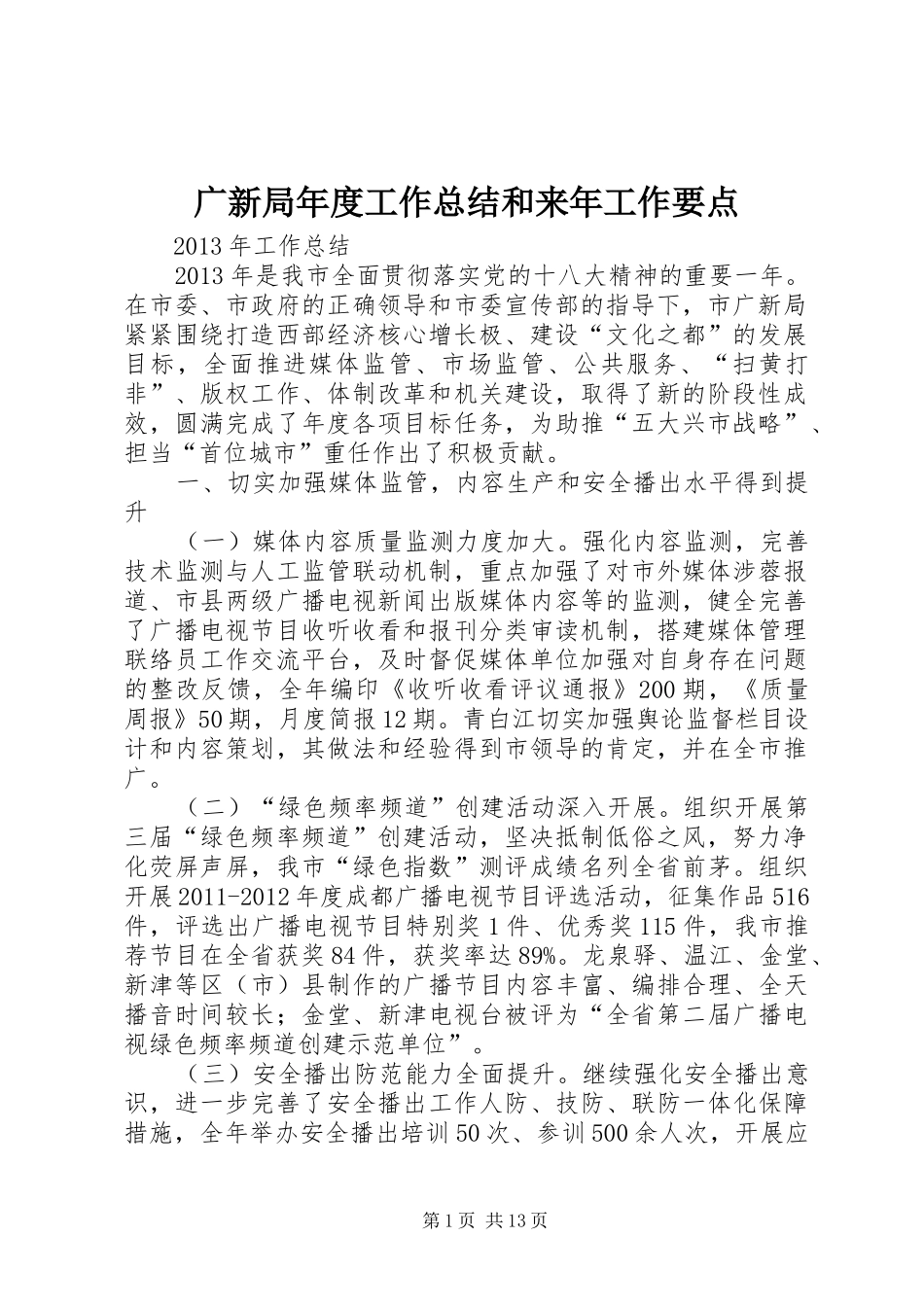 广新局年度工作总结和来年工作要点

2013年工作总结

2013年是我市全面贯彻落实党的十八大精神的重要一年。在市委、市政府的正确领导和市委宣传部的指导下，市广新局紧紧围绕打造西部经济核心增长极、建设“文化之都”的发展目标，全面推进媒体监管、市场监管、公共服务、“扫黄打非”、版权工作、体制改革和机关建设，取得了新的阶段性成效，圆满完成了年度各项目标任务，为助推“五大兴市战略”、担当“首位城市”重任作出了积极贡献。

一、切实加强媒体监管，内容生产和安全播出水平得到提升

（一）媒体内容质量监测力度加大。强化内容监测，完善技术监测与人工监管联动机制，重点加强了对市外媒体涉蓉报道、市县两级广播电视新闻出版媒体内容等的监测，健全完善了广播电视节目收听收看和报刊分类审读机制，搭建媒体管理联络员工作交流平台，及时督促媒体单位加强对自身存在问题的整改反馈，全年编印《收听收看评议通报》200期，《质量周报》50期，月度简报12期。青白江切实加强舆论监督栏目设计和内容策划，其做法和经验得到市领导的肯定，并在全市推广。

（二）“绿色频率频道”创建活动深入开展。组织开展第三届“绿色频率频道”创建活动，坚决抵制低俗之风，努力净化荧屏声屏，我市“绿色指数”测评成绩名列全省前茅。组织开展2011-2012年度成都广播电视节目评选活动，征集作品516件，评选出广播电视节目特别奖1件、优秀奖115件，我市推荐节目在全省获奖84件，获奖率达89%。龙泉驿、温江、金堂、新津等区（市）县制作的广播节目内容丰富、编排合理、全天播音时间较长；金堂、新津电视台被评为“全省第二届广播电视绿色频率频道创建示范单位”。

（三）安全播出防范能力全面提升。继续强化安全播出意识，进一步完善了安全播出工作人防、技防、联防一体化保障措施，全年举办安全播出培训50次、参训500余人次，开展应

第1页 共13页